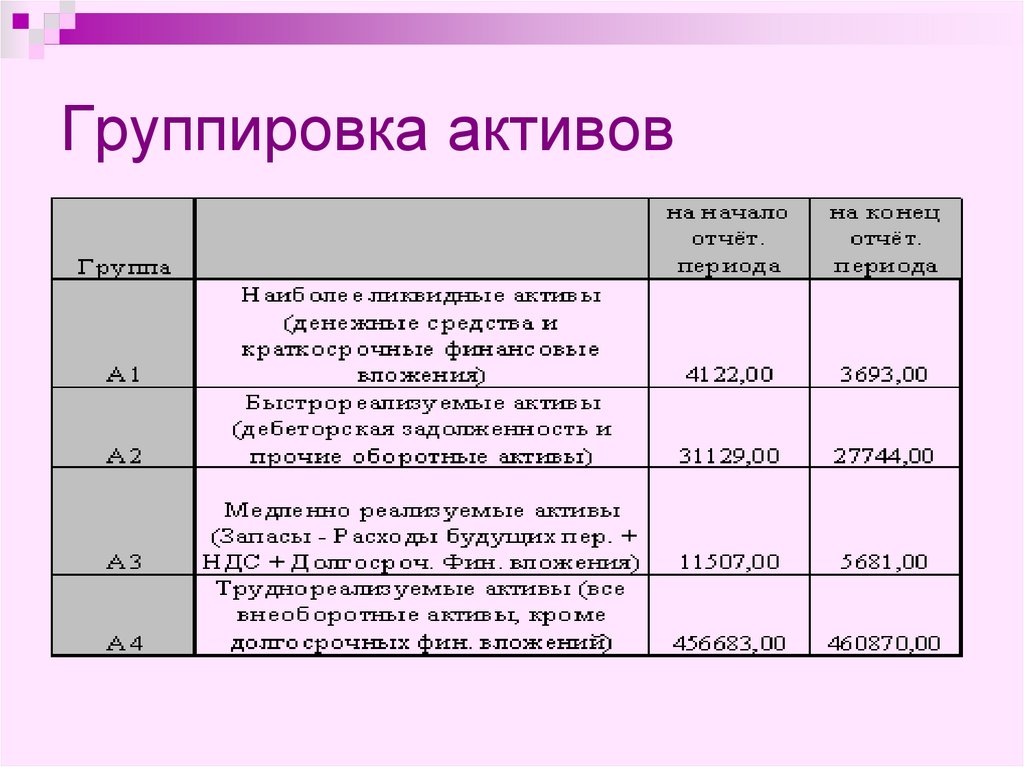 Группировка активов

| Группа | | на начало отчёт. периода | на конец отчёт. периода |
|---|---|---|---|
| А1 | Наиболее ликвидные активы (денежные средства и краткосрочные финансовые вложения) | 4122,00 | 3693,00 |
| А2 | Быстрореализуемые активы (дебеторская задолженность и прочие оборотные активы) | 31129,00 | 27744,00 |
| А3 | Медленно реализуемые активы (Запасы - Расходы будущих пер. + НДС + Долгосроч. Фин. вложения) | 11507,00 | 5681,00 |
| А4 | Труднореализуемые активы (все внеоборотные активы, кроме долгосрочных фин. вложений) | 456683,00 | 460870,00 |